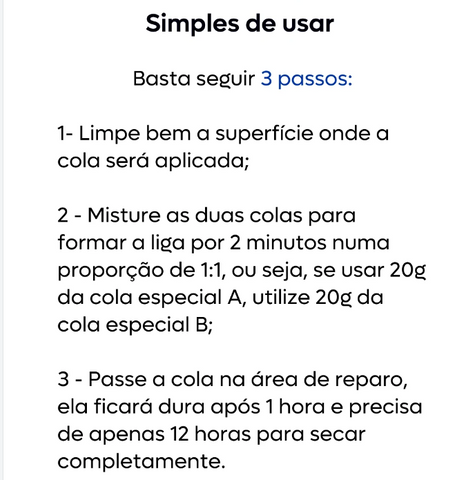 Simples de usar

Basta seguir 3 passos:

1- Limpe bem a superfície onde a cola será aplicada;

2 - Misture as duas colas para formar a liga por 2 minutos numa proporção de 1:1, ou seja, se usar 20g da cola especial A, utilize 20g da cola especial B;

3 - Passe a cola na área de reparo, ela ficará dura após 1 hora e precisa de apenas 12 horas para secar completamente.